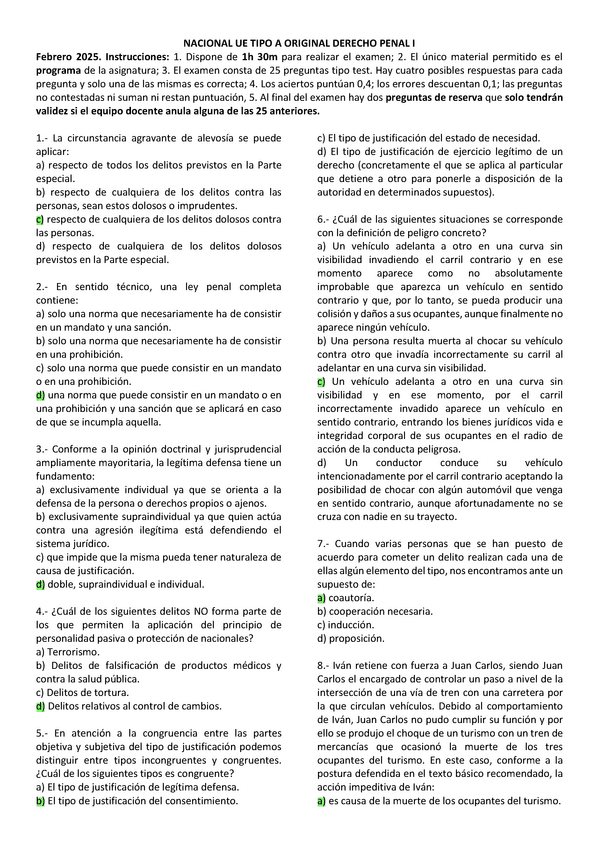 NACIONAL UE TIPO A ORIGINAL DERECHO PENAL I

Febrero 2025. Instrucciones: 1. Dispone de 1h 30m para realizar el examen; 2. El único material permitido es el programa de la asignatura; 3. El examen consta de 25 preguntas tipo test. Hay cuatro posibles respuestas para cada pregunta y solo una de las mismas es correcta; 4. Los aciertos puntúan 0,4; los errores descuentan 0,1; las preguntas no contestadas ni suman ni restan puntuación, 5. Al final del examen hay dos preguntas de reserva que solo tendrán validez si el equipo docente anula alguna de las 25 anteriores.

1.- La circunstancia agravante de alevosía se puede aplicar:
a) respecto de todos los delitos previstos en la Parte especial.
b) respecto de cualquiera de los delitos contra las personas, sean estos dolosos o imprudentes.
c) respecto de cualquiera de los delitos dolosos contra las personas.
d) respecto de cualquiera de los delitos dolosos previstos en la Parte especial.

2.- En sentido técnico, una ley penal completa contiene:
a) solo una norma que necesariamente ha de consistir en un mandato y una sanción.
b) solo una norma que necesariamente ha de consistir en una prohibición.
c) solo una norma que puede consistir en un mandato o en una prohibición.
d) una norma que puede consistir en un mandato o en una prohibición y una sanción que se aplicará en caso de que se incumpla aquella.

3.- Conforme a la opinión doctrinal y jurisprudencial ampliamente mayoritaria, la legítima defensa tiene un fundamento:
a) exclusivamente individual ya que se orienta a la defensa de la persona o derechos propios o ajenos.
b) exclusivamente supraindividual ya que quien actúa contra una agresión ilegítima está defendiendo el sistema jurídico.
c) que impide que la misma pueda tener naturaleza de causa de justificación.
d) doble, supraindividual e individual.

4.- ¿Cuál de los siguientes delitos NO forma parte de los que permiten la aplicación del principio de personalidad pasiva o protección de nacionales?
a) Terrorismo.
b) Delitos de falsificación de productos médicos y contra la salud pública.
c) Delitos de tortura.
d) Delitos relativos al control de cambios.

5.- En atención a la congruencia entre las partes objetiva y subjetiva del tipo de justificación podemos distinguir entre tipos incongruentes y congruentes. ¿Cuál de los siguientes tipos es congruente?
a) El tipo de justificación de legítima defensa.
b) El tipo de justificación del consentimiento.
c) El tipo de justificación del estado de necesidad.
d) El tipo de justificación de ejercicio legítimo de un derecho (concretamente el que se aplica al particular que detiene a otro para ponerle a disposición de la autoridad en determinados supuestos).

6.- ¿Cuál de las siguientes situaciones se corresponde con la definición de peligro concreto?
a) Un vehículo adelanta a otro en una curva sin visibilidad invadiendo el carril contrario y en ese momento aparece como no absolutamente improbable que aparezca un vehículo en sentido contrario y que, por lo tanto, se pueda producir una colisión y daños a sus ocupantes, aunque finalmente no aparece ningún vehículo.
b) Una persona resulta muerta al chocar su vehículo contra otro que invadía incorrectamente su carril al adelantar en una curva sin visibilidad.
c) Un vehículo adelanta a otro en una curva sin visibilidad y en ese momento, por el carril incorrectamente invadido aparece un vehículo en sentido contrario, entrando los bienes jurídicos vida e integridad corporal de sus ocupantes en el radio de acción de la conducta peligrosa.
d) Un conductor conduce su vehículo intencionadamente por el carril contrario aceptando la posibilidad de chocar con algún automóvil que venga en sentido contrario, aunque afortunadamente no se cruza con nadie en su trayecto.

7.- Cuando varias personas que se han puesto de acuerdo para cometer un delito realizan cada una de ellas algún elemento del tipo, nos encontramos ante un supuesto de:
a) coautoría.
b) cooperación necesaria.
c) inducción.
d) proposición.

8.- Iván retiene con fuerza a Juan Carlos, siendo Juan Carlos el encargado de controlar un paso a nivel de la intersección de una vía de tren con una carretera por la que circulan vehículos. Debido al comportamiento de Iván, Juan Carlos no pudo cumplir su función y por ello se produjo el choque de un turismo con un tren de mercancías que ocasionó la muerte de los tres ocupantes del turismo. En este caso, conforme a la postura defendida en el texto básico recomendado, la acción impeditiva de Iván:
a) es causa de la muerte de los ocupantes del turismo.